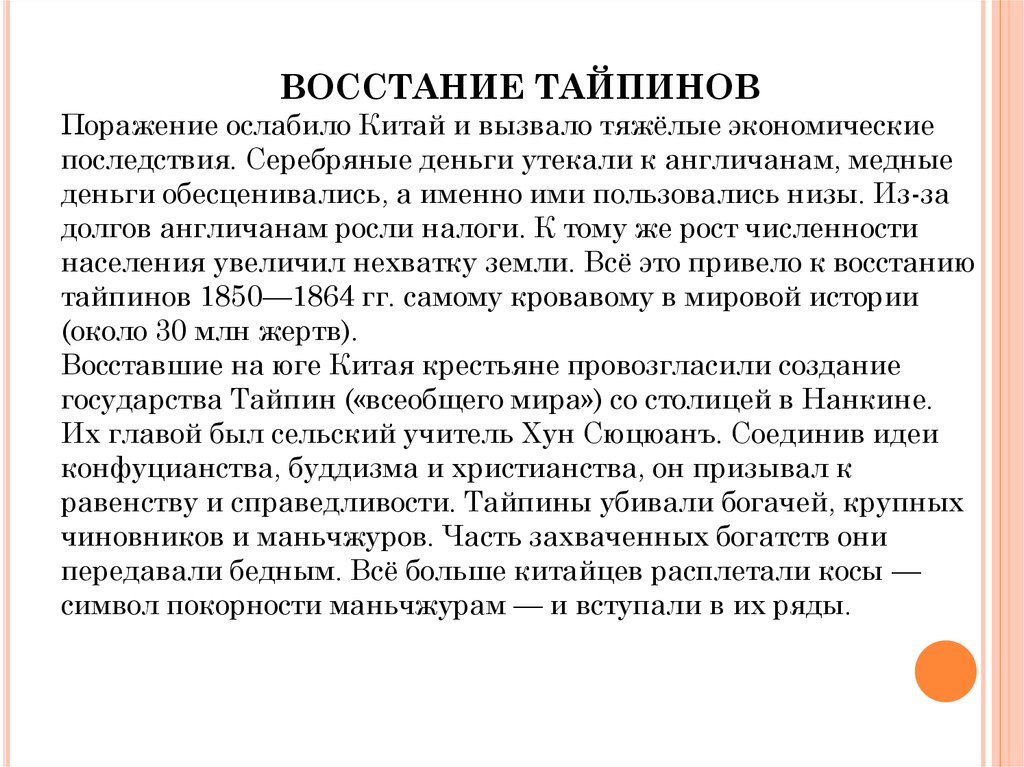 ВОССТАНИЕ ТАЙПИНОВ

Поражение ослабило Китай и вызвало тяжёлые экономические последствия. Серебряные деньги утекали к англичанам, медные деньги обесценивались, а именно ими пользовались низы. Из-за долгов англичанам росли налоги. К тому же рост численности населения увеличил нехватку земли. Всё это привело к восстанию тайпинов 1850—1864 гг. самому кровавому в мировой истории (около 30 млн жертв).

Восставшие на юге Китая крестьяне провозгласили создание государства Тайпин («всеобщего мира») со столицей в Нанкине. Их главой был сельский учитель Хун Сюцюанъ. Соединив идеи конфуцианства, буддизма и христианства, он призывал к равенству и справедливости. Тайпины убивали богачей, крупных чиновников и маньчжуров. Часть захваченных богатств они передавали бедным. Всё больше китайцев расплетали косы — символ покорности маньчжурам — и вступали в их ряды.